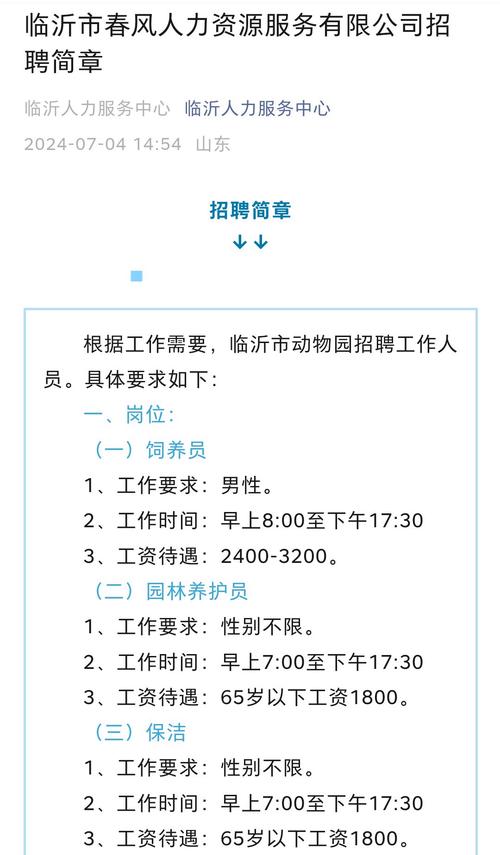 临沂市春风人力资源服务有限公司招聘简章

临沂人力服务中心 临沂人力服务中心

2024-07-04 14:54 山东

招聘简章

↓↓

根据工作需要，临沂市动物园招聘工作人员。具体要求如下：

一、岗位：

（一）饲养员

1、工作要求：男性。

2、工作时间：早上8:00至下午17:30

3、工资待遇：2400-3200。

（二）园林养护员

1、工作要求：性别不限。

2、工作时间：早上7:00至下午17:30

3、工资待遇：65岁以下工资1800。

（三）保洁

1、工作要求：性别不限。

2、工作时间：早上7:00至下午17:30

3、工资待遇：65岁以下工资1800。